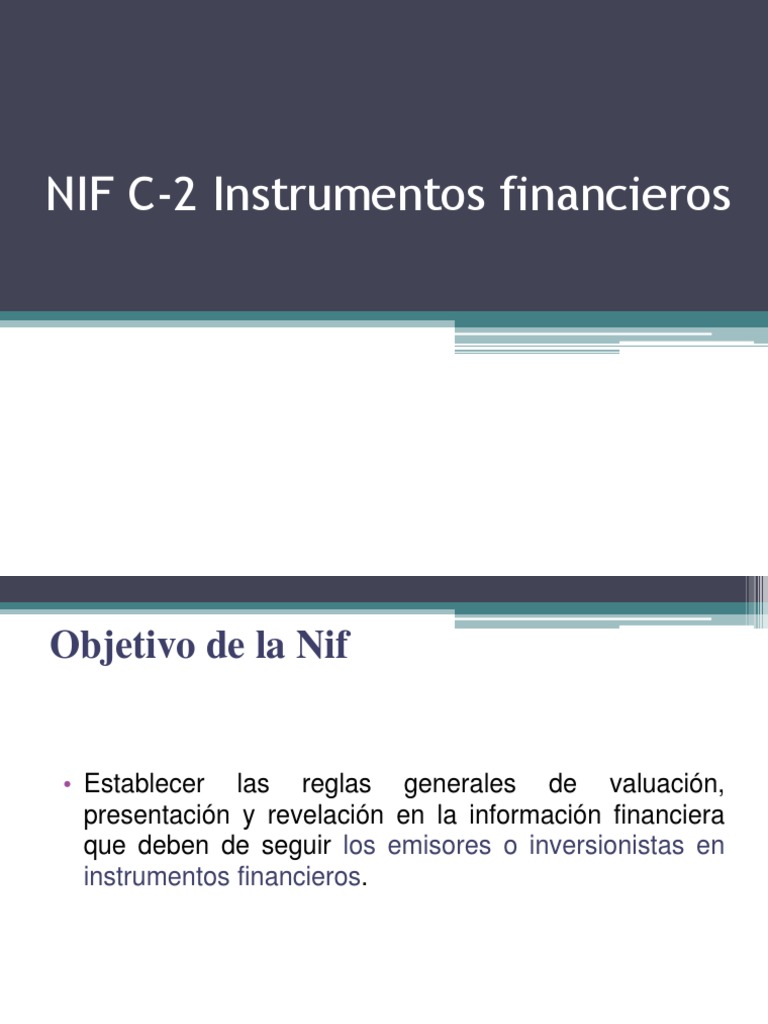 NIF C-2 Instrumentos financieros

Objetivo de la Nif

• Establecer las reglas generales de valuación, presentación y revelación en la información financiera que deben de seguir los emisores o inversionistas en instrumentos financieros.